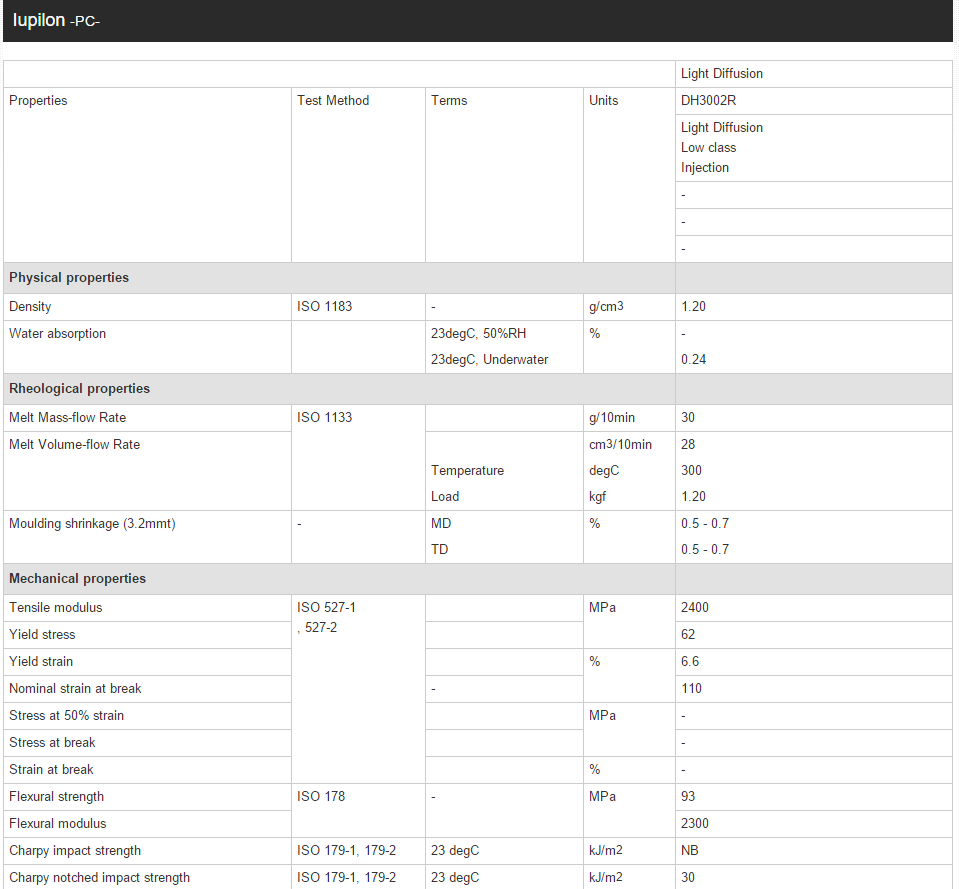 Iupilon -PC-

| | | | | Light Diffusion |
|---|---|---|---|---|
| Properties | Test Method | Terms | Units | DH3002R |
| | | | | Light Diffusion Low class Injection |
| | | | | - |
| | | | | - |
| | | | | - |
| **Physical properties** | | | | |
| Density | ISO 1183 | - | g/cm3 | 1.20 |
| Water absorption | | 23degC, 50%RH | % | - |
| | | 23degC, Underwater | | 0.24 |
| **Rheological properties** | | | | |
| Melt Mass-flow Rate | ISO 1133 | | g/10min | 30 |
| Melt Volume-flow Rate | | | cm3/10min | 28 |
| | | Temperature | degC | 300 |
| | | Load | kgf | 1.20 |
| Moulding shrinkage (3.2mmt) | - | MD | % | 0.5 - 0.7 |
| | | TD | | 0.5 - 0.7 |
| **Mechanical properties** | | | | |
| Tensile modulus | ISO 527-1 , 527-2 | | MPa | 2400 |
| Yield stress | | | | 62 |
| Yield strain | | | % | 6.6 |
| Nominal strain at break | | - | | 110 |
| Stress at 50% strain | | | MPa | - |
| Stress at break | | | | - |
| Strain at break | | | % | - |
| Flexural strength | ISO 178 | - | MPa | 93 |
| Flexural modulus | | | | 2300 |
| Charpy impact strength | ISO 179-1, 179-2 | 23 degC | kJ/m2 | NB |
| Charpy notched impact strength | ISO 179-1, 179-2 | 23 degC | kJ/m2 | 30 |